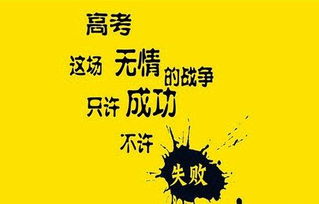 高考

这场 无情 的战争

只许 成功

不许

失败